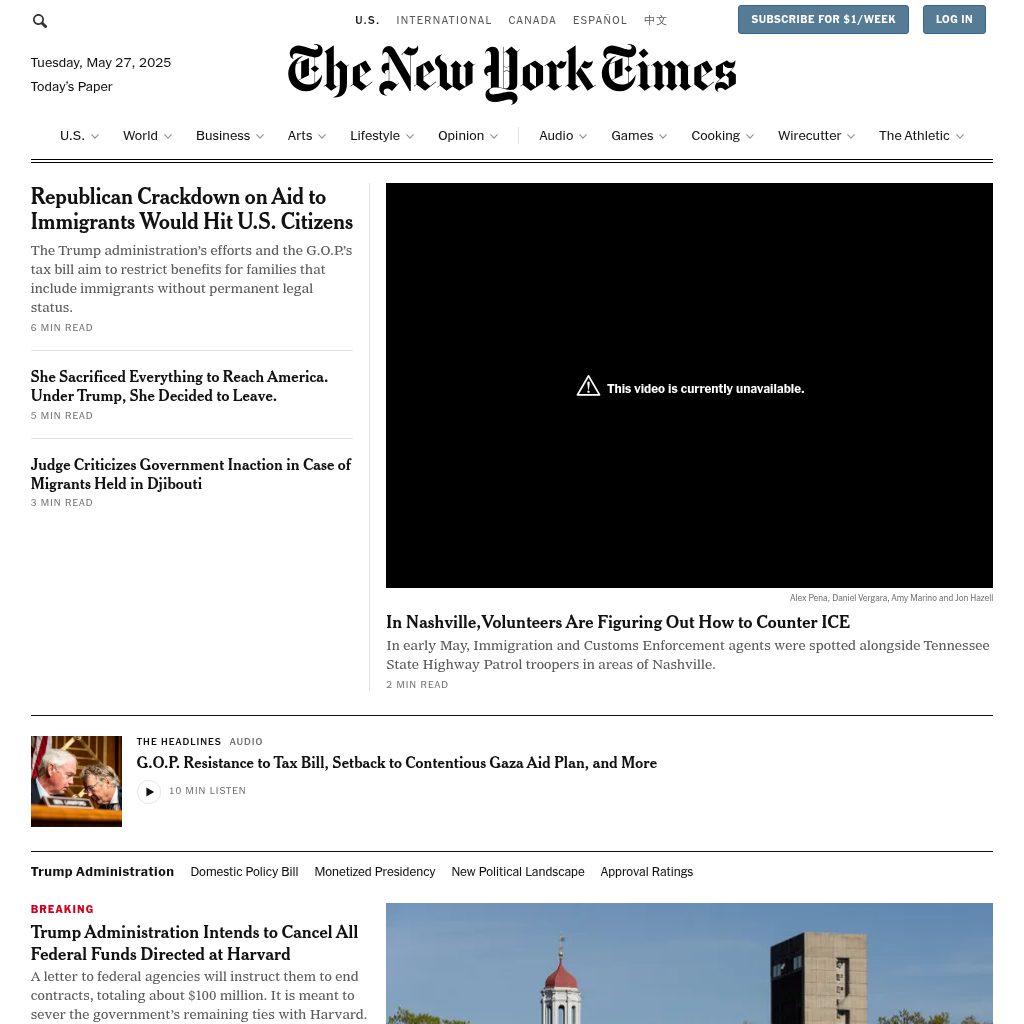 U.S. INTERNATIONAL CANADA ESPAÑOL 中文

SUBSCRIBE FOR $1/WEEK LOG IN

Tuesday, May 27, 2025
Today's Paper

The New York Times

U.S. World Business Arts Lifestyle Opinion Audio Games Cooking Wirecutter The Athletic

Republican Crackdown on Aid to Immigrants Would Hit U.S. Citizens

The Trump administration's efforts and the G.O.P.'s tax bill aim to restrict benefits for families that include immigrants without permanent legal status.

6 MIN READ

She Sacrificed Everything to Reach America. Under Trump, She Decided to Leave.

5 MIN READ

Judge Criticizes Government Inaction in Case of Migrants Held in Djibouti

3 MIN READ

This video is currently unavailable.

Alex Pena, Daniel Vergara, Amy Marino and Jon Hazell

In Nashville, Volunteers Are Figuring Out How to Counter ICE

In early May, Immigration and Customs Enforcement agents were spotted alongside Tennessee State Highway Patrol troopers in areas of Nashville.

2 MIN READ

THE HEADLINES AUDIO

G.O.P. Resistance to Tax Bill, Setback to Contentious Gaza Aid Plan, and More

10 MIN LISTEN

Trump Administration Domestic Policy Bill Monetized Presidency New Political Landscape Approval Ratings

BREAKING

Trump Administration Intends to Cancel All Federal Funds Directed at Harvard

A letter to federal agencies will instruct them to end contracts, totaling about $100 million. It is meant to sever the government's remaining ties with Harvard.